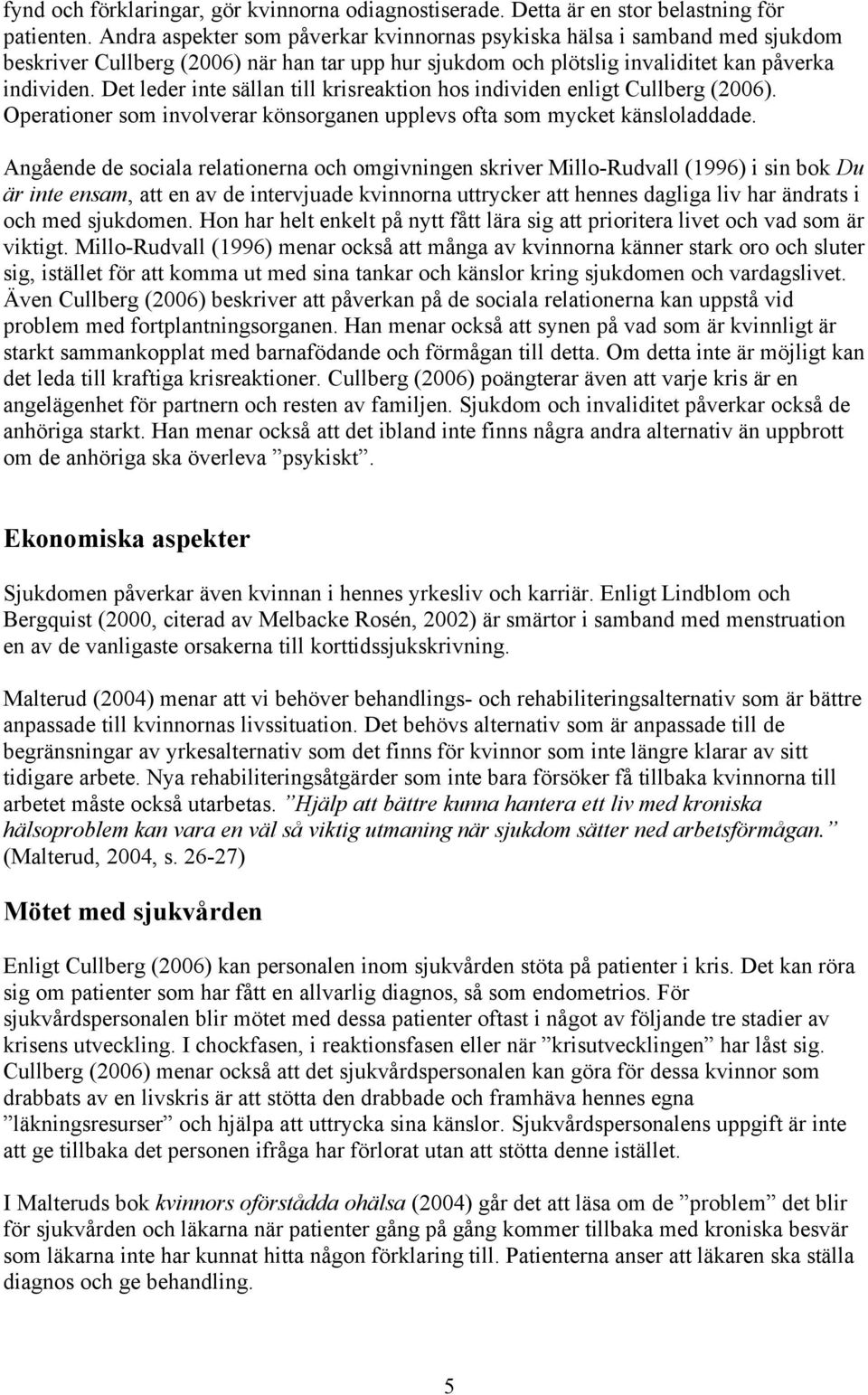 fynd och förklaringar, gör kvinnorna odiagnostiserade. Detta är en stor belastning för patienten. Andra aspekter som påverkar kvinnornas psykiska hälsa i samband med sjukdom beskriver Cullberg (2006) när han tar upp hur sjukdom och plötslig invaliditet kan påverka individen. Det leder inte sällan till krisreaktion hos individen enligt Cullberg (2006). Operationer som involverar könsorganen upplevs ofta som mycket känsloladdade.

Angående de sociala relationerna och omgivningen skriver Millo-Rudvall (1996) i sin bok Du är inte ensam, att en av de intervjuade kvinnorna uttrycker att hennes dagliga liv har ändrats i och med sjukdomen. Hon har helt enkelt på nytt fått lära sig att prioritera livet och vad som är viktigt. Millo-Rudvall (1996) menar också att många av kvinnorna känner stark oro och sluter sig, istället för att komma ut med sina tankar och känslor kring sjukdomen och vardagslivet. Även Cullberg (2006) beskriver att påverkan på de sociala relationerna kan uppstå vid problem med fortplantningsorganen. Han menar också att synen på vad som är kvinnligt är starkt sammankopplat med barnafödande och förmågan till detta. Om detta inte är möjligt kan det leda till kraftiga krisreaktioner. Cullberg (2006) poängterar även att varje kris är en angelägenhet för partnern och resten av familjen. Sjukdom och invaliditet påverkar också de anhöriga starkt. Han menar också att det ibland inte finns några andra alternativ än uppbrott om de anhöriga ska överleva ”psykiskt”.

Ekonomiska aspekter

Sjukdomen påverkar även kvinnan i hennes yrkesliv och karriär. Enligt Lindblom och Bergquist (2000, citerad av Melbacke Rosén, 2002) är smärtor i samband med menstruation en av de vanligaste orsakerna till korttidssjukskrivning.

Malterud (2004) menar att vi behöver behandlings- och rehabiliteringsalternativ som är bättre anpassade till kvinnornas livssituation. Det behövs alternativ som är anpassade till de begränsningar av yrkesalternativ som det finns för kvinnor som inte längre klarar av sitt tidigare arbete. Nya rehabiliteringsåtgärder som inte bara försöker få tillbaka kvinnorna till arbetet måste också utarbetas. ”Hjälp att bättre kunna hantera ett liv med kroniska hälsoproblem kan vara en väl så viktig utmaning när sjukdom sätter ned arbetsförmågan.” (Malterud, 2004, s. 26-27)

Mötet med sjukvården

Enligt Cullberg (2006) kan personalen inom sjukvården stöta på patienter i kris. Det kan röra sig om patienter som har fått en allvarlig diagnos, så som endometrios. För sjukvårdspersonalen blir mötet med dessa patienter oftast i något av följande tre stadier av krisens utveckling. I chockfasen, i reaktionsfasen eller när ”krisutvecklingen” har låst sig. Cullberg (2006) menar också att det sjukvårdspersonalen kan göra för dessa kvinnor som drabbats av en livskris är att stötta den drabbade och framhäva hennes egna ”läkningsresurser” och hjälpa att uttrycka sina känslor. Sjukvårdspersonalens uppgift är inte att ge tillbaka det personen ifråga har förlorat utan att stötta denne istället.

I Malteruds bok kvinnors oförstådda ohälsa (2004) går det att läsa om de ”problem” det blir för sjukvården och läkarna när patienter gång på gång kommer tillbaka med kroniska besvär som läkarna inte har kunnat hitta någon förklaring till. Patienterna anser att läkaren ska ställa diagnos och ge behandling.

5